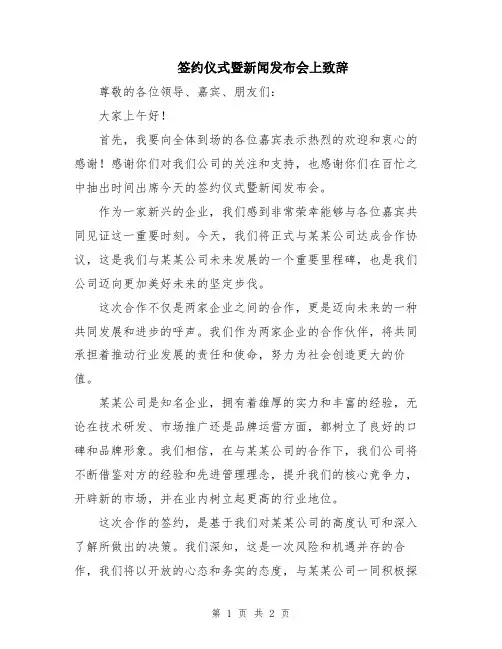 签约仪式暨新闻发布会上致辞

尊敬的各位领导、嘉宾、朋友们：

大家上午好！

首先，我要向全体到场的各位嘉宾表示热烈的欢迎和衷心的感谢！感谢你们对我们公司的关注和支持，也感谢你们在百忙之中抽出时间出席今天的签约仪式暨新闻发布会。

作为一家新兴的企业，我们感到非常荣幸能够与各位嘉宾共同见证这一重要时刻。今天，我们将正式与某某公司达成合作协议，这是我们与某某公司未来发展的一个重要里程碑，也是我们公司迈向更加美好未来的坚定步伐。

这次合作不仅是两家企业之间的合作，更是迈向未来的一种共同发展和进步的呼声。我们作为两家企业的合作伙伴，将共同承担着推动行业发展的责任和使命，努力为社会创造更大的价值。

某某公司是知名企业，拥有着雄厚的实力和丰富的经验，无论在技术研发、市场推广还是品牌运营方面，都树立了良好的口碑和品牌形象。我们相信，在与某某公司的合作下，我们公司将不断借鉴对方的经验和先进管理理念，提升我们的核心竞争力，开辟新的市场，并在业内树立起更高的行业地位。

这次合作的签约，是基于我们对某某公司的高度认可和深入了解所做出的决策。我们深知，这是一次风险和机遇并存的合作，我们将以开放的心态和务实的态度，与某某公司一同积极探

第 1 页 共 2 页